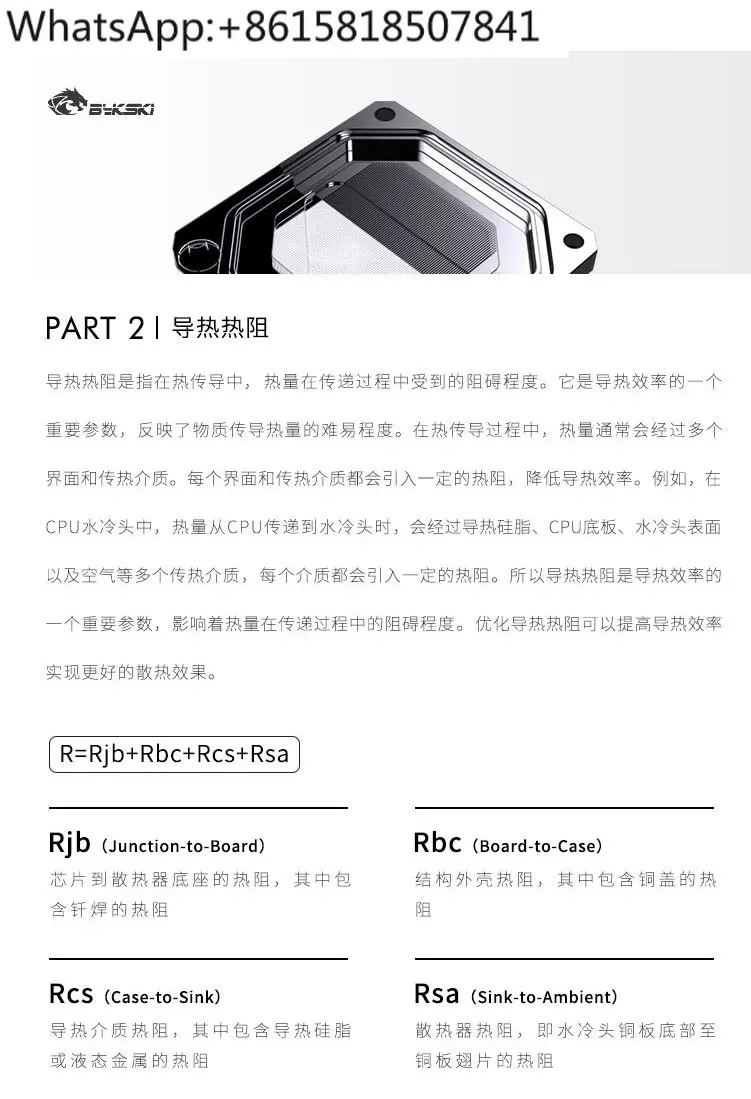 WhatsApp:+8615818507841

BYKSKI

PART 2 | 导热热阻

导热热阻是指在热传导中，热量在传递过程中受到的阻碍程度。它是导热效率的一个重要参数，反映了物质传导热量的难易程度。在热传导过程中，热量通常会经过多个界面和传热介质。每个界面和传热介质都会引入一定的热阻，降低导热效率。例如，在CPU水冷头中，热量从CPU传递到水冷头时，会经过导热硅脂、CPU底板、水冷头表面以及空气等多个传热介质，每个介质都会引入一定的热阻。所以导热热阻是导热效率的一个重要参数，影响着热量在传递过程中的阻碍程度。优化导热热阻可以提高导热效率实现更好的散热效果。

R=Rjb+Rbc+Rcs+Rsa

Rjb (Junction-to-Board)
芯片到散热器底座的热阻，其中包含钎焊的热阻

Rbc (Board-to-Case)
结构外壳热阻，其中包含铜盖的热阻

Rcs (Case-to-Sink)
导热介质热阻，其中包含导热硅脂或液态金属的热阻

Rsa (Sink-to-Ambient)
散热器热阻，即水冷头铜板底部至铜板翅片的热阻